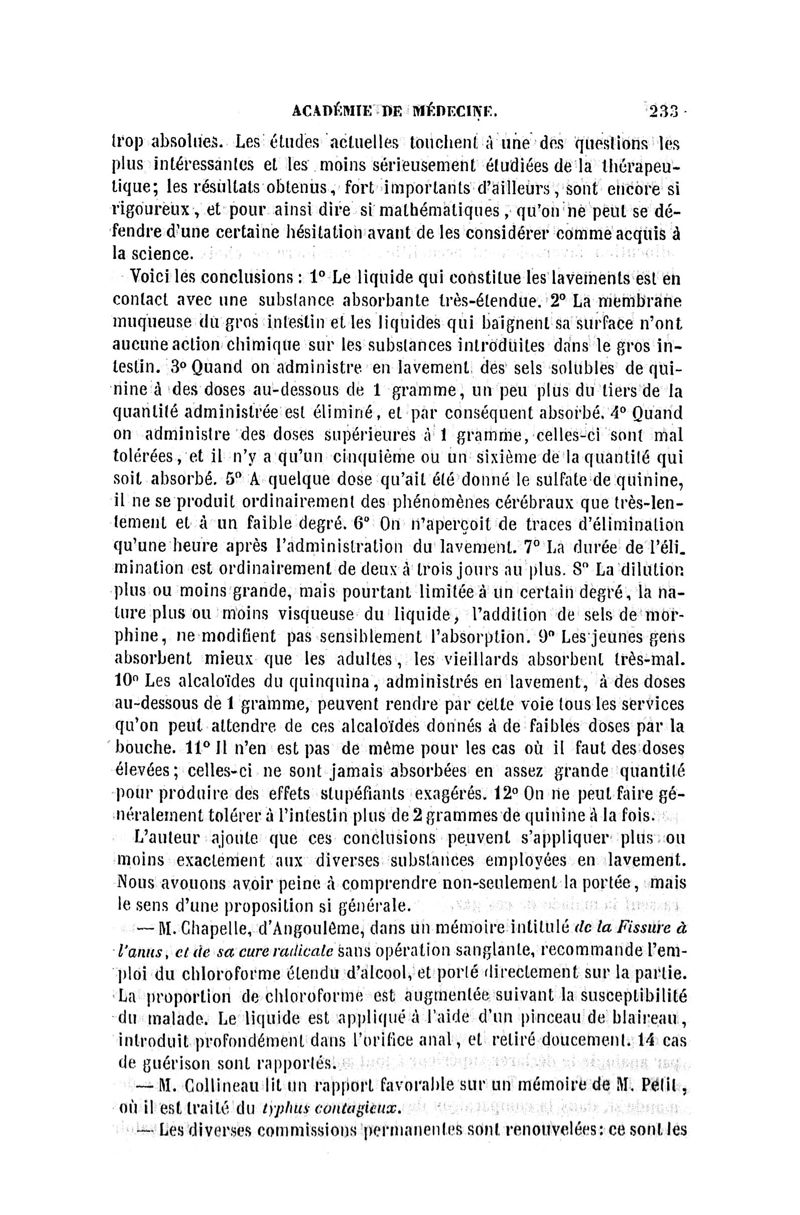 ACADÉMIE DE MÉDECINE. 233

trop absolues. Les études actuelles touchent à une des questions les plus intéressantes et les moins sérieusement étudiées de la thérapeutique; les résultats obtenus, fort importants d'ailleurs, sont encore si rigoureux, et pour ainsi dire si mathématiques, qu'on ne peut se défendre d'une certaine hésitation avant de les considérer comme acquis à la science.

Voici les conclusions : 1° Le liquide qui constitue les lavements est en contact avec une substance absorbante très-étendue. 2° La membrane muqueuse du gros intestin et les liquides qui baignent sa surface n'ont aucune action chimique sur les substances introduites dans le gros intestin. 3° Quand on administre en lavement des sels solubles de quinine à des doses au-dessous de 1 gramme, un peu plus du tiers de la quantité administrée est éliminé, et par conséquent absorbé. 4° Quand on administre des doses supérieures à 1 gramme, celles-ci sont mal tolérées, et il n'y a qu'un cinquième ou un sixième de la quantité qui soit absorbé. 5° A quelque dose qu'ait été donné le sulfate de quinine, il ne se produit ordinairement des phénomènes cérébraux que très-lentement et à un faible degré. 6° On n'aperçoit de traces d'élimination qu'une heure après l'administration du lavement. 7° La durée de l'élimination est ordinairement de deux à trois jours au plus. 8° La dilution plus ou moins grande, mais pourtant limitée à un certain degré, la nature plus ou moins visqueuse du liquide, l'addition de sels de morphine, ne modifient pas sensiblement l'absorption. 9° Les jeunes gens absorbent mieux que les adultes, les vieillards absorbent très-mal. 10° Les alcaloïdes du quinquina, administrés en lavement, à des doses au-dessous de 1 gramme, peuvent rendre par cette voie tous les services qu'on peut attendre de ces alcaloïdes donnés à de faibles doses par la bouche. 11° Il n'en est pas de même pour les cas où il faut des doses élevées; celles-ci ne sont jamais absorbées en assez grande quantité pour produire des effets stupéfiants exagérés. 12° On ne peut faire généralement tolérer à l'intestin plus de 2 grammes de quinine à la fois.

L'auteur ajoute que ces conclusions peuvent s'appliquer plus ou moins exactement aux diverses substances employées en lavement. Nous avouons avoir peine à comprendre non-seulement la portée, mais le sens d'une proposition si générale.

— M. Chapelle, d'Angoulême, dans un mémoire intitulé de la Fissure à l'anus, et de sa cure radicale sans opération sanglante, recommande l'emploi du chloroforme étendu d'alcool, et porté directement sur la partie. La proportion de chloroforme est augmentée suivant la susceptibilité du malade. Le liquide est appliqué à l'aide d'un pinceau de blaireau, introduit profondément dans l'orifice anal, et retiré doucement. 14 cas de guérison sont rapportés.

— M. Collineau lit un rapport favorable sur un mémoire de M. Petit, où il est traité du typhus contagieux.

— Les diverses commissions permanentes sont renouvelées: ce sont les